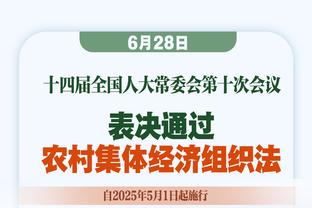 6月28日

十四届全国人大常委会第十次会议

表决通过
农村集体经济组织法

自2025年5月1日起施行